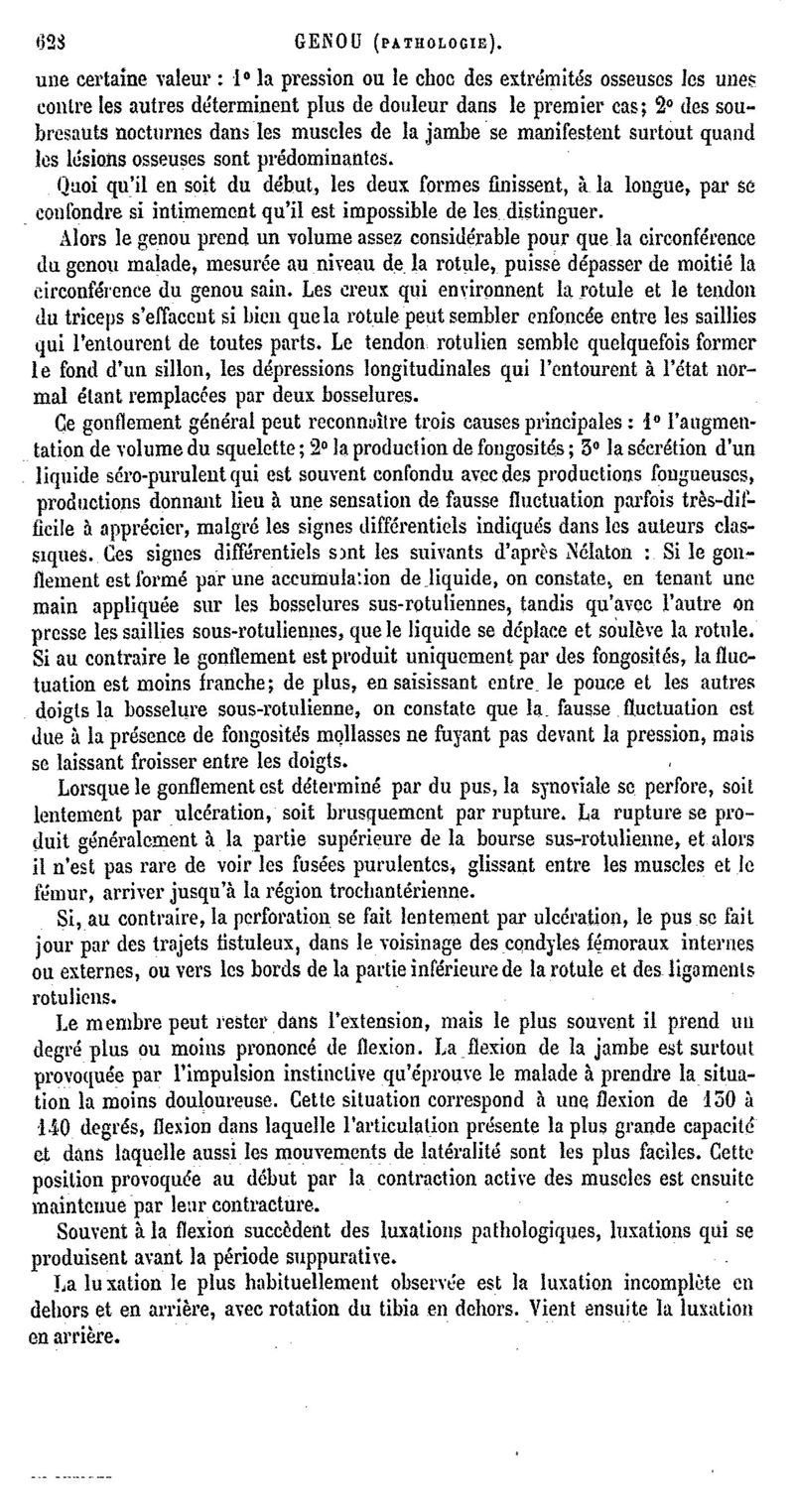 628 GENOU (PATHOLOGIE).

une certaine valeur : 1° la pression ou le choc des extrémités osseuses les unes contre les autres déterminent plus de douleur dans le premier cas; 2° des soubresauts nocturnes dans les muscles de la jambe se manifestent surtout quand les lésions osseuses sont prédominantes.

Quoi qu'il en soit du début, les deux formes finissent, à la longue, par se confondre si intimement qu'il est impossible de les distinguer.

Alors le genou prend un volume assez considérable pour que la circonférence du genou malade, mesurée au niveau de la rotule, puisse dépasser de moitié la circonférence du genou sain. Les creux qui environnent la rotule et le tendon du triceps s'effacent si bien que la rotule peut sembler enfoncée entre les saillies qui l'entourent de toutes parts. Le tendon rotulien semble quelquefois former le fond d'un sillon, les dépressions longitudinales qui l'entourent à l'état normal étant remplacées par deux bosselures.

Ce gonflement général peut reconnaître trois causes principales : 1° l'augmentation de volume du squelette; 2° la production de fongosités; 3° la sécrétion d'un liquide séro-purulent qui est souvent confondu avec des productions fongueuses, productions donnant lieu à une sensation de fausse fluctuation parfois très-difficile à apprécier, malgré les signes différentiels indiqués dans les auteurs classiques. Ces signes différentiels sont les suivants d'après Nélaton : Si le gonflement est formé par une accumulation de liquide, on constate, en tenant une main appliquée sur les bosselures sus-rotuliennes, tandis qu'avec l'autre on presse les saillies sous-rotuliennes, que le liquide se déplace et soulève la rotule. Si au contraire le gonflement est produit uniquement par des fongosités, la fluctuation est moins franche; de plus, en saisissant entre le pouce et les autres doigts la bosselure sous-rotulienne, on constate que la fausse fluctuation est due à la présence de fongosités mollasses ne fuyant pas devant la pression, mais se laissant froisser entre les doigts.

Lorsque le gonflement est déterminé par du pus, la synoviale se perfore, soit lentement par ulcération, soit brusquement par rupture. La rupture se produit généralement à la partie supérieure de la bourse sus-rotulienne, et alors il n'est pas rare de voir les fusées purulentes, glissant entre les muscles et le fémur, arriver jusqu'à la région trochantérienne.

Si, au contraire, la perforation se fait lentement par ulcération, le pus se fait jour par des trajets fistuleux, dans le voisinage des condyles fémoraux internes ou externes, ou vers les bords de la partie inférieure de la rotule et des ligaments rotuliens.

Le membre peut rester dans l'extension, mais le plus souvent il prend un degré plus ou moins prononcé de flexion. La flexion de la jambe est surtout provoquée par l'impulsion instinctive qu'éprouve le malade à prendre la situation la moins douloureuse. Cette situation correspond à une flexion de 130 à 140 degrés, flexion dans laquelle l'articulation présente la plus grande capacité et dans laquelle aussi les mouvements de latéralité sont les plus faciles. Cette position provoquée au début par la contraction active des muscles est ensuite maintenue par leur contracture.

Souvent à la flexion succèdent des luxations pathologiques, luxations qui se produisent avant la période suppurative.

La luxation le plus habituellement observée est la luxation incomplète en dehors et en arrière, avec rotation du tibia en dehors. Vient ensuite la luxation en arrière.